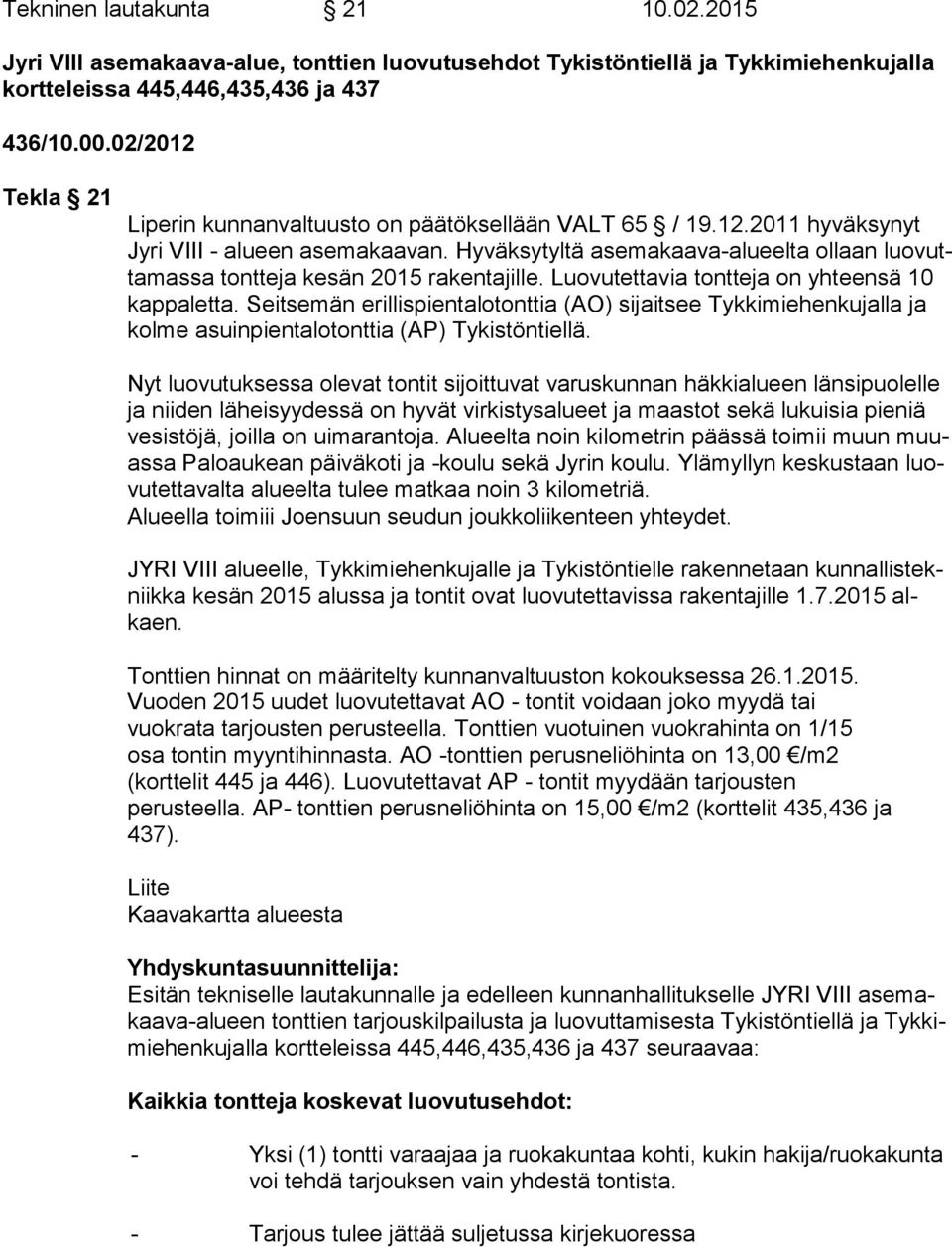 Tekninen lautakunta § 21 10.02.2015

Jyri VIII asemakaava-alue, tonttien luovutusehdot Tykistöntiellä ja Tykkimiehenkujalla kortteleissa 445,446,435,436 ja 437

436/10.00.02/2012

Tekla § 21

Liperin kunnanvaltuusto on päätöksellään VALT 65 § / 19.12.2011 hyväksynyt Jyri VIII - alueen asemakaavan. Hyväksytyltä asemakaava-alueelta ollaan luovuttamassa tontteja kesän 2015 rakentajille. Luovutettavia tontteja on yhteensä 10 kappaletta. Seitsemän erillispientalotonttia (AO) sijaitsee Tykkimiehenkujalla ja kolme asuinpientalotonttia (AP) Tykistöntiellä.

Nyt luovutuksessa olevat tontit sijoittuvat varuskunnan häkkialueen länsipuolelle ja niiden läheisyydessä on hyvät virkistysalueet ja maastot sekä lukuisia pieniä vesistöjä, joilla on uimarantoja. Alueelta noin kilometrin päässä toimii muun muuassa Paloaukean päiväkoti ja -koulu sekä Jyrin koulu. Ylämyllyn keskustaan luovutettavalta alueelta tulee matkaa noin 3 kilometriä.
Alueella toimiii Joensuun seudun joukkoliikenteen yhteydet.

JYRI VIII alueelle, Tykkimiehenkujalle ja Tykistöntielle rakennetaan kunnallistekniikka kesän 2015 alussa ja tontit ovat luovutettavissa rakentajille 1.7.2015 alkaen.

Tonttien hinnat on määritelty kunnanvaltuuston kokouksessa 26.1.2015.
Vuoden 2015 uudet luovutettavat AO - tontit voidaan joko myydä tai vuokrata tarjousten perusteella. Tonttien vuotuinen vuokrahinta on 1/15 osa tontin myyntihinnasta. AO -tonttien perusneliöhinta on 13,00 €/m2 (korttelit 445 ja 446). Luovutettavat AP - tontit myydään tarjousten perusteella. AP- tonttien perusneliöhinta on 15,00 €/m2 (korttelit 435,436 ja 437).

Liite
Kaavakartta alueesta

Yhdyskuntasuunnittelija:
Esitän tekniselle lautakunnalle ja edelleen kunnanhallitukselle JYRI VIII asemakaava-alueen tonttien tarjouskilpailusta ja luovuttamisesta Tykistöntiellä ja Tykkimiehenkujalla kortteleissa 445,446,435,436 ja 437 seuraavaa:

Kaikkia tontteja koskevat luovutusehdot:

- Yksi (1) tontti varaajaa ja ruokakuntaa kohti, kukin hakija/ruokakunta voi tehdä tarjouksen vain yhdestä tontista.

- Tarjous tulee jättää suljetussa kirjekuoressa